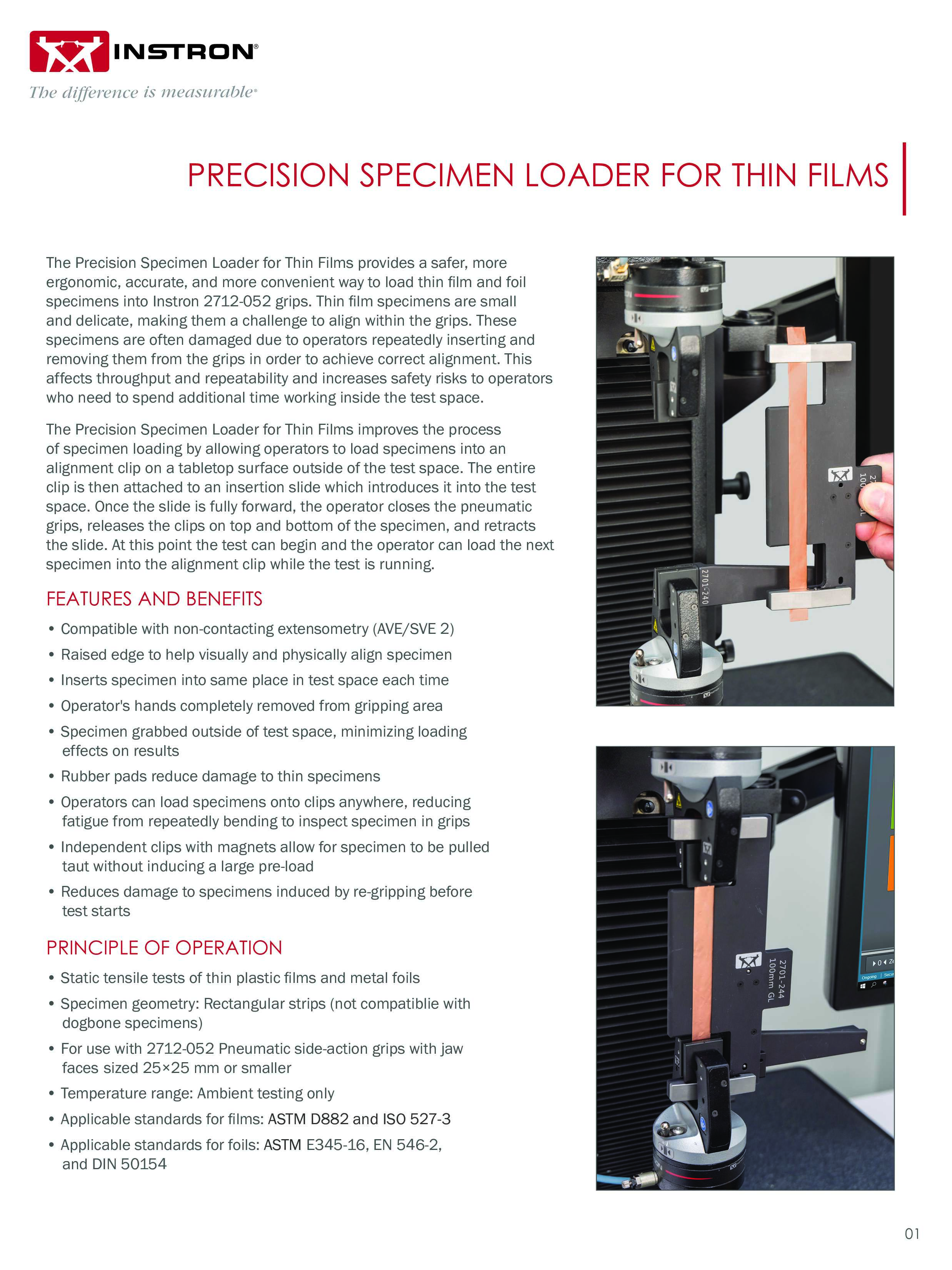 INSTRON®
The difference is measurable®

PRECISION SPECIMEN LOADER FOR THIN FILMS

The Precision Specimen Loader for Thin Films provides a safer, more ergonomic, accurate, and more convenient way to load thin film and foil specimens into Instron 2712-052 grips. Thin film specimens are small and delicate, making them a challenge to align within the grips. These specimens are often damaged due to operators repeatedly inserting and removing them from the grips in order to achieve correct alignment. This affects throughput and repeatability and increases safety risks to operators who need to spend additional time working inside the test space.

The Precision Specimen Loader for Thin Films improves the process of specimen loading by allowing operators to load specimens into an alignment clip on a tabletop surface outside of the test space. The entire clip is then attached to an insertion slide which introduces it into the test space. Once the slide is fully forward, the operator closes the pneumatic grips, releases the clips on top and bottom of the specimen, and retracts the slide. At this point the test can begin and the operator can load the next specimen into the alignment clip while the test is running.

FEATURES AND BENEFITS

• Compatible with non-contacting extensometry (AVE/SVE 2)
• Raised edge to help visually and physically align specimen
• Inserts specimen into same place in test space each time
• Operator's hands completely removed from gripping area
• Specimen grabbed outside of test space, minimizing loading effects on results
• Rubber pads reduce damage to thin specimens
• Operators can load specimens onto clips anywhere, reducing fatigue from repeatedly bending to inspect specimen in grips
• Independent clips with magnets allow for specimen to be pulled taut without inducing a large pre-load
• Reduces damage to specimens induced by re-gripping before test starts

PRINCIPLE OF OPERATION

• Static tensile tests of thin plastic films and metal foils
• Specimen geometry: Rectangular strips (not compatiblie with dogbone specimens)
• For use with 2712-052 Pneumatic side-action grips with jaw faces sized 25×25 mm or smaller
• Temperature range: Ambient testing only
• Applicable standards for films: ASTM D882 and ISO 527-3
• Applicable standards for foils: ASTM E345-16, EN 546-2, and DIN 50154

2701-240

2701-244
100mm GL

01